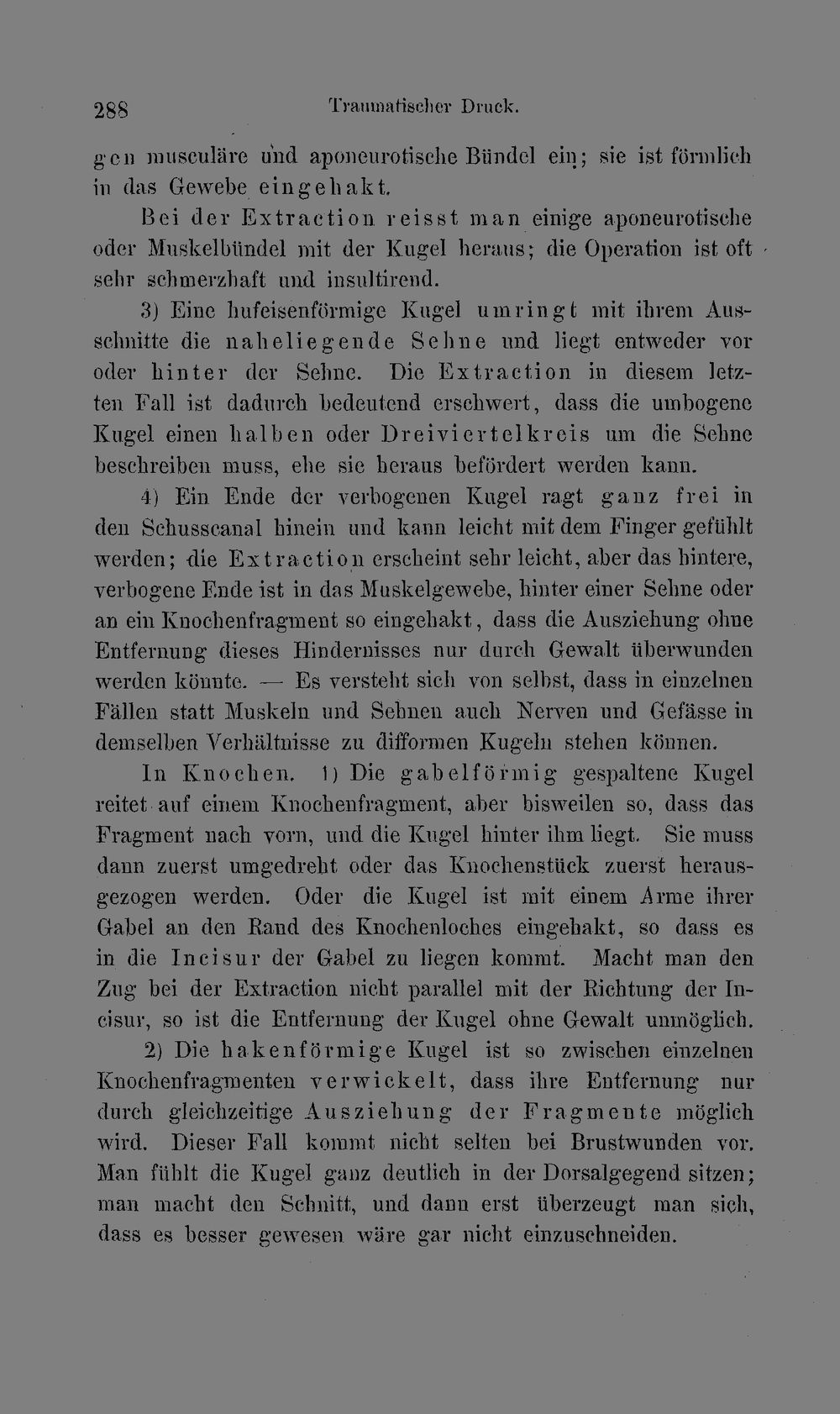 288 Traumatischer Druck.

gen musculäre und aponeurotische Bündel ein; sie ist förmlich in das Gewebe eingehakt.

Bei der Extraction reisst man einige aponeurotische oder Muskelbündel mit der Kugel heraus; die Operation ist oft sehr schmerzhaft und insultirend.

3) Eine hufeisenförmige Kugel umringt mit ihrem Ausschnitte die naheliegende Sehne und liegt entweder vor oder hinter der Sehne. Die Extraction in diesem letzten Fall ist dadurch bedeutend erschwert, dass die umbogene Kugel einen halben oder Dreiviertelkreis um die Sehne beschreiben muss, ehe sie heraus befördert werden kann.

4) Ein Ende der verbogenen Kugel ragt ganz frei in den Schusscanal hinein und kann leicht mit dem Finger gefühlt werden; die Extraction erscheint sehr leicht, aber das hintere, verbogene Ende ist in das Muskelgewebe, hinter einer Sehne oder an ein Knochenfragment so eingehakt, dass die Ausziehung ohne Entfernung dieses Hindernisses nur durch Gewalt überwunden werden könnte. — Es versteht sich von selbst, dass in einzelnen Fällen statt Muskeln und Sehnen auch Nerven und Gefässe in demselben Verhältnisse zu difformen Kugeln stehen können.

In Knochen. 1) Die gabelförmig gespaltene Kugel reitet auf einem Knochenfragment, aber bisweilen so, dass das Fragment nach vorn, und die Kugel hinter ihm liegt. Sie muss dann zuerst umgedreht oder das Knochenstück zuerst herausgezogen werden. Oder die Kugel ist mit einem Arme ihrer Gabel an den Rand des Knochenloches eingehakt, so dass es in die Incisur der Gabel zu liegen kommt. Macht man den Zug bei der Extraction nicht parallel mit der Richtung der Incisur, so ist die Entfernung der Kugel ohne Gewalt unmöglich.

2) Die hakenförmige Kugel ist so zwischen einzelnen Knochenfragmenten verwickelt, dass ihre Entfernung nur durch gleichzeitige Ausziehung der Fragmente möglich wird. Dieser Fall kommt nicht selten bei Brustwunden vor. Man fühlt die Kugel ganz deutlich in der Dorsalgegend sitzen; man macht den Schnitt, und dann erst überzeugt man sich, dass es besser gewesen wäre gar nicht einzuschneiden.